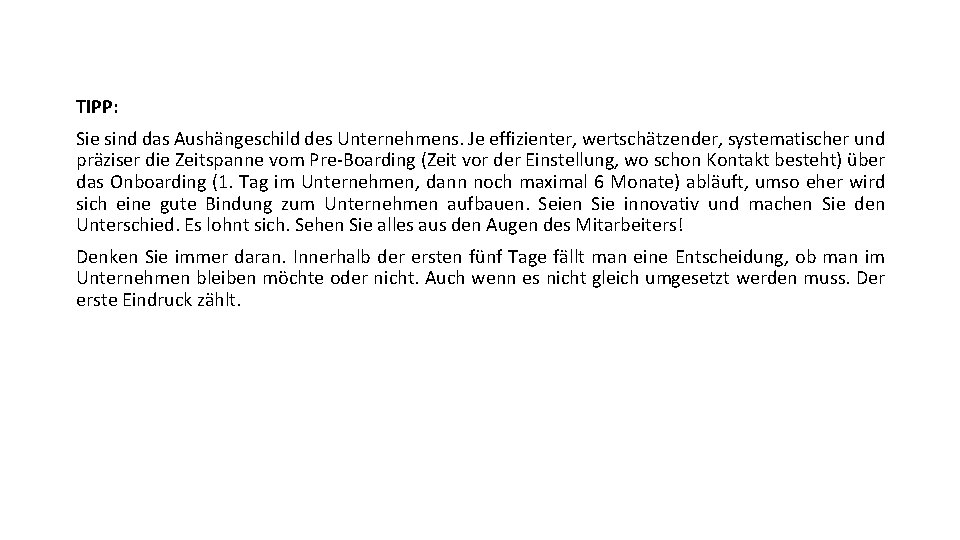 TIPP:

Sie sind das Aushängeschild des Unternehmens. Je effizienter, wertschätzender, systematischer und präziser die Zeitspanne vom Pre-Boarding (Zeit vor der Einstellung, wo schon Kontakt besteht) über das Onboarding (1. Tag im Unternehmen, dann noch maximal 6 Monate) abläuft, umso eher wird sich eine gute Bindung zum Unternehmen aufbauen. Seien Sie innovativ und machen Sie den Unterschied. Es lohnt sich. Sehen Sie alles aus den Augen des Mitarbeiters!

Denken Sie immer daran. Innerhalb der ersten fünf Tage fällt man eine Entscheidung, ob man im Unternehmen bleiben möchte oder nicht. Auch wenn es nicht gleich umgesetzt werden muss. Der erste Eindruck zählt.